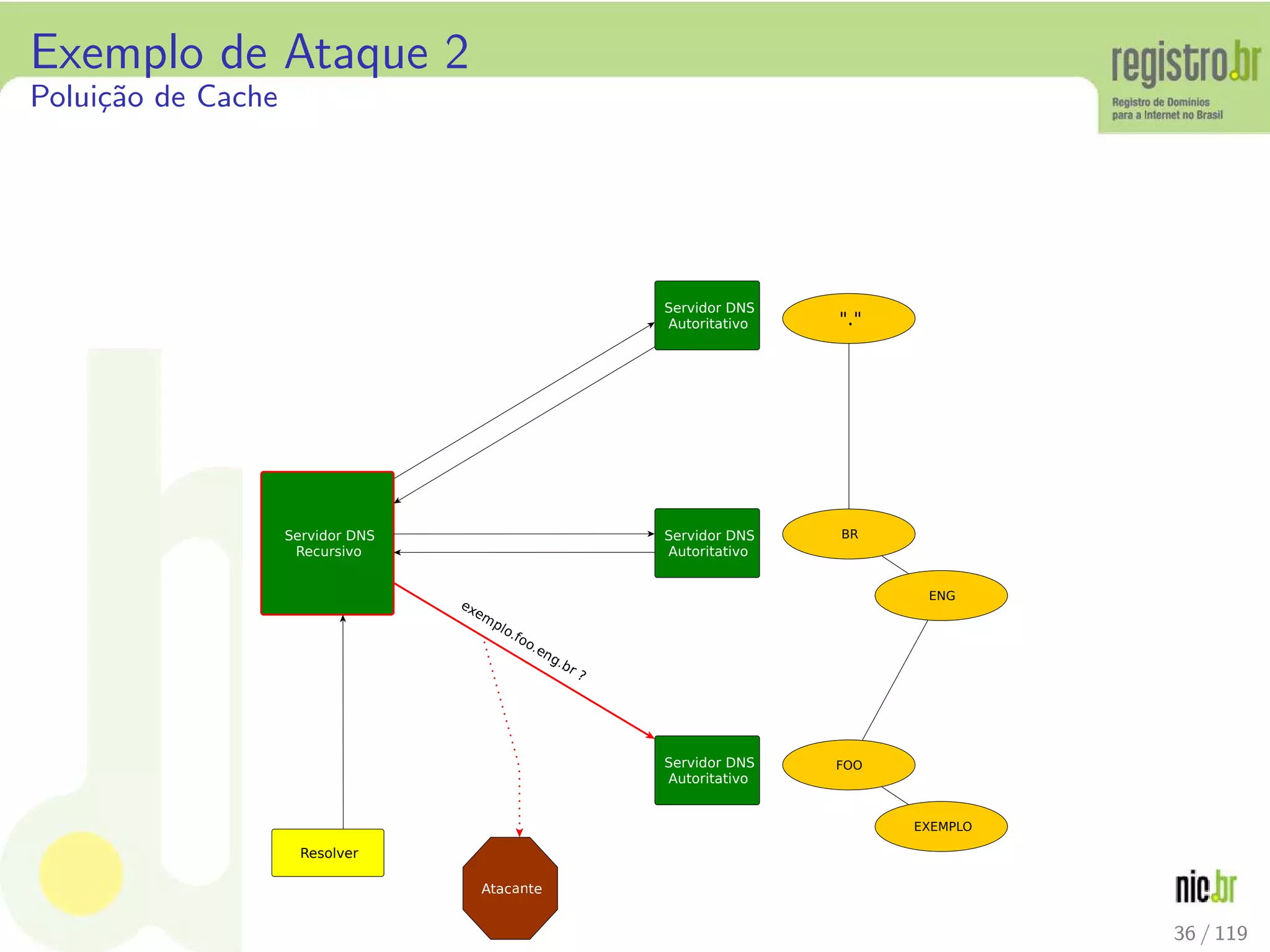 Exemplo de Ataque 2
Poluição de Cache

registro.br
Registro de Domínios para a Internet no Brasil

Servidor DNS Autoritativo

"."

Servidor DNS Recursivo

Servidor DNS Autoritativo

BR

ENG

exemplo.foo.eng.br ?

Servidor DNS Autoritativo

FOO

EXEMPLO

Resolver

Atacante

nic.br

36 / 119